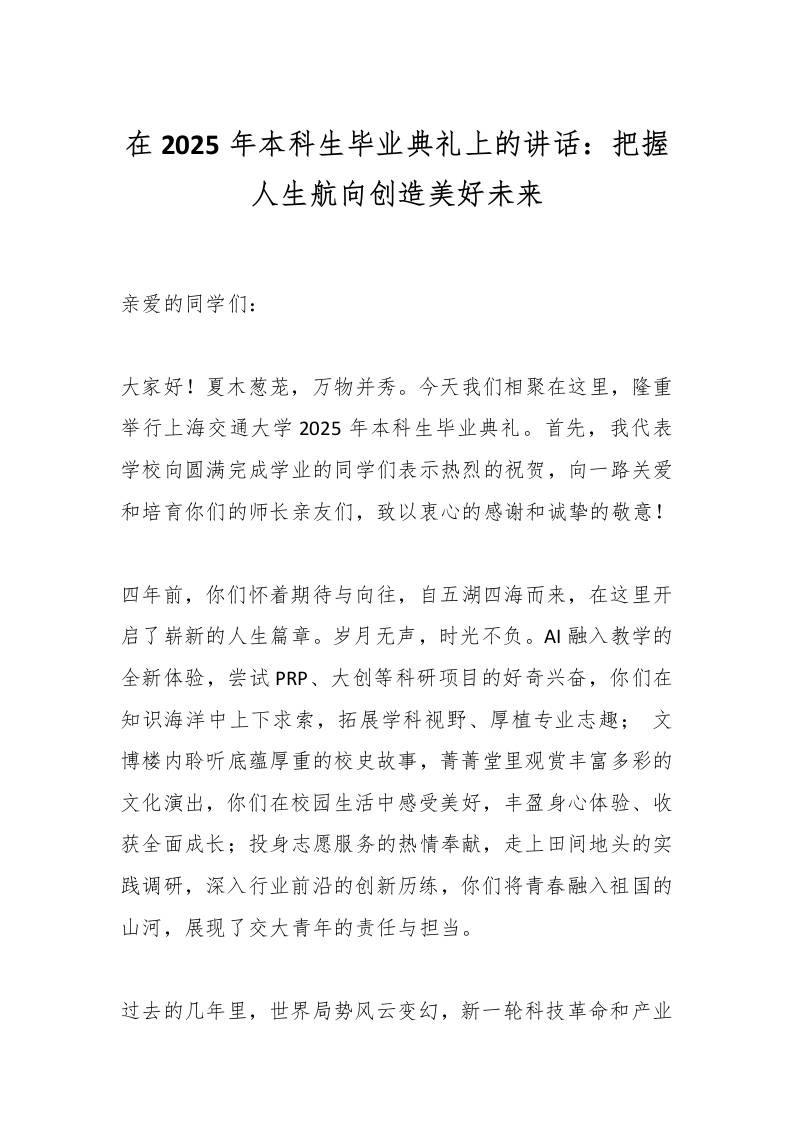 在 2025 年本科生毕业典礼上的讲话：把握人生航向创造美好未来

亲爱的同学们：

大家好！夏木葱茏，万物并秀。今天我们相聚在这里，隆重举行上海交通大学 2025 年本科生毕业典礼。首先，我代表学校向圆满完成学业的同学们表示热烈的祝贺，向一路关爱和培育你们的师长亲友们，致以衷心的感谢和诚挚的敬意！

四年前，你们怀着期待与向往，自五湖四海而来，在这里开启了崭新的人生篇章。岁月无声，时光不负。AI 融入教学的全新体验，尝试 PRP、大创等科研项目的好奇兴奋，你们在知识海洋中上下求索，拓展学科视野、厚植专业志趣； 文博楼内聆听底蕴厚重的校史故事，菁菁堂里观赏丰富多彩的文化演出，你们在校园生活中感受美好，丰盈身心体验、收获全面成长；投身志愿服务的热情奉献，走上田间地头的实践调研，深入行业前沿的创新历练，你们将青春融入祖国的山河，展现了交大青年的责任与担当。

过去的几年里，世界局势风云变幻，新一轮科技革命和产业